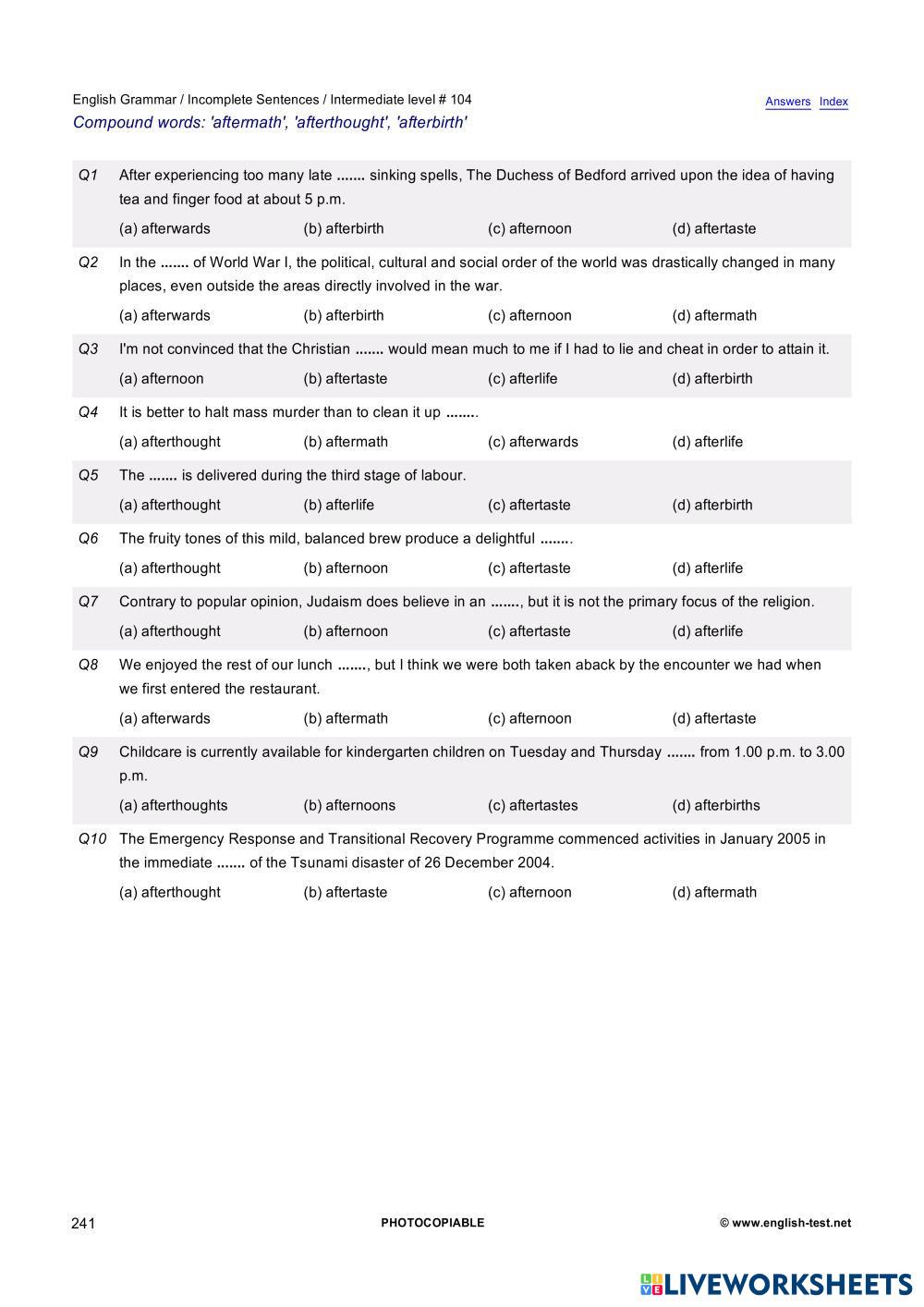 English Grammar / Incomplete Sentences / Intermediate level # 104
Answers Index
Compound words: 'aftermath', 'afterthought', 'afterbirth'

Q1 After experiencing too many late ....... sinking spells, The Duchess of Bedford arrived upon the idea of having tea and finger food at about 5 p.m.
(a) afterwards (b) afterbirth (c) afternoon (d) aftertaste

Q2 In the ....... of World War I, the political, cultural and social order of the world was drastically changed in many places, even outside the areas directly involved in the war.
(a) afterwards (b) afterbirth (c) afternoon (d) aftermath

Q3 I'm not convinced that the Christian ....... would mean much to me if I had to lie and cheat in order to attain it.
(a) afternoon (b) aftertaste (c) afterlife (d) afterbirth

Q4 It is better to halt mass murder than to clean it up ........
(a) afterthought (b) aftermath (c) afterwards (d) afterlife

Q5 The ....... is delivered during the third stage of labour.
(a) afterthought (b) afterlife (c) aftertaste (d) afterbirth

Q6 The fruity tones of this mild, balanced brew produce a delightful ........
(a) afterthought (b) afternoon (c) aftertaste (d) afterlife

Q7 Contrary to popular opinion, Judaism does believe in an ......., but it is not the primary focus of the religion.
(a) afterthought (b) afternoon (c) aftertaste (d) afterlife

Q8 We enjoyed the rest of our lunch ......., but I think we were both taken aback by the encounter we had when we first entered the restaurant.
(a) afterwards (b) aftermath (c) afternoon (d) aftertaste

Q9 Childcare is currently available for kindergarten children on Tuesday and Thursday ....... from 1.00 p.m. to 3.00 p.m.
(a) afterthoughts (b) afternoons (c) aftertastes (d) afterbirths

Q10 The Emergency Response and Transitional Recovery Programme commenced activities in January 2005 in the immediate ....... of the Tsunami disaster of 26 December 2004.
(a) afterthought (b) aftertaste (c) afternoon (d) aftermath

241 PHOTOCOPIABLE © www.english-test.net

LIVEWORKSHEETS